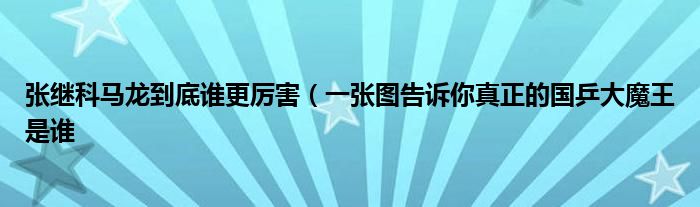 张继科马龙到底谁更厉害（一张图告诉你真正的国乒大魔王是谁